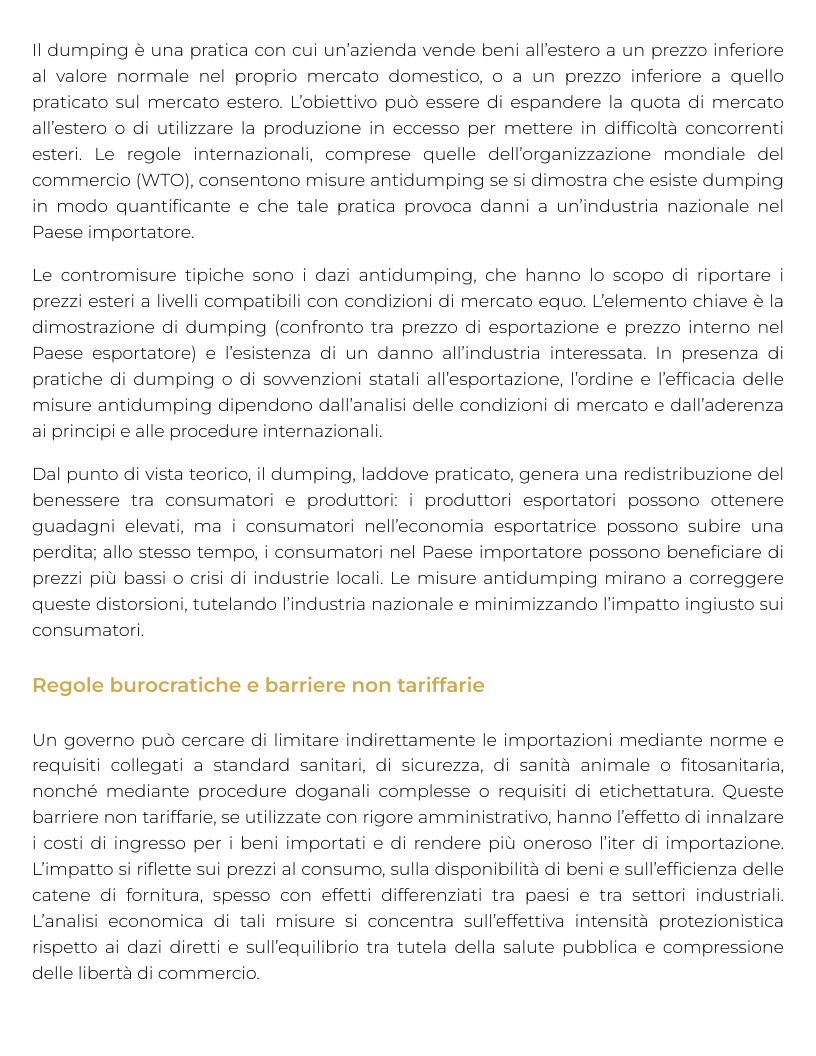 Il dumping è una pratica con cui un'azienda vende beni all'estero a un prezzo inferiore al valore normale nel proprio mercato domestico, o a un prezzo inferiore a quello praticato sul mercato estero. L'obiettivo può essere di espandere la quota di mercato all'estero o di utilizzare la produzione in eccesso per mettere in difficoltà concorrenti esteri. Le regole internazionali, comprese quelle dell'organizzazione mondiale del commercio (WTO), consentono misure antidumping se si dimostra che esiste dumping in modo quantificante e che tale pratica provoca danni a un'industria nazionale nel Paese importatore.

Le contromisure tipiche sono i dazi antidumping, che hanno lo scopo di riportare i prezzi esteri a livelli compatibili con condizioni di mercato equo. L'elemento chiave è la dimostrazione di dumping (confronto tra prezzo di esportazione e prezzo interno nel Paese esportatore) e l'esistenza di un danno all'industria interessata. In presenza di pratiche di dumping o di sovvenzioni statali all'esportazione, l'ordine e l'efficacia delle misure antidumping dipendono dall'analisi delle condizioni di mercato e dall'aderenza ai principi e alle procedure internazionali.

Dal punto di vista teorico, il dumping, laddove praticato, genera una redistribuzione del benessere tra consumatori e produttori: i produttori esportatori possono ottenere guadagni elevati, ma i consumatori nell'economia esportatrice possono subire una perdita; allo stesso tempo, i consumatori nel Paese importatore possono beneficiare di prezzi più bassi o crisi di industrie locali. Le misure antidumping mirano a correggere queste distorsioni, tutelando l'industria nazionale e minimizzando l'impatto ingiusto sui consumatori.

Regole burocratiche e barriere non tariffarie

Un governo può cercare di limitare indirettamente le importazioni mediante norme e requisiti collegati a standard sanitari, di sicurezza, di sanità animale o fitosanitaria, nonché mediante procedure doganali complesse o requisiti di etichettatura. Queste barriere non tariffarie, se utilizzate con rigore amministrativo, hanno l'effetto di innalzare i costi di ingresso per i beni importati e di rendere più oneroso l'iter di importazione. L'impatto si riflette sui prezzi al consumo, sulla disponibilità di beni e sull'efficienza delle catene di fornitura, spesso con effetti differenziati tra paesi e tra settori industriali. L'analisi economica di tali misure si concentra sull'effettiva intensità protezionistica rispetto ai dazi diretti e sull'equilibrio tra tutela della salute pubblica e compressione delle libertà di commercio.